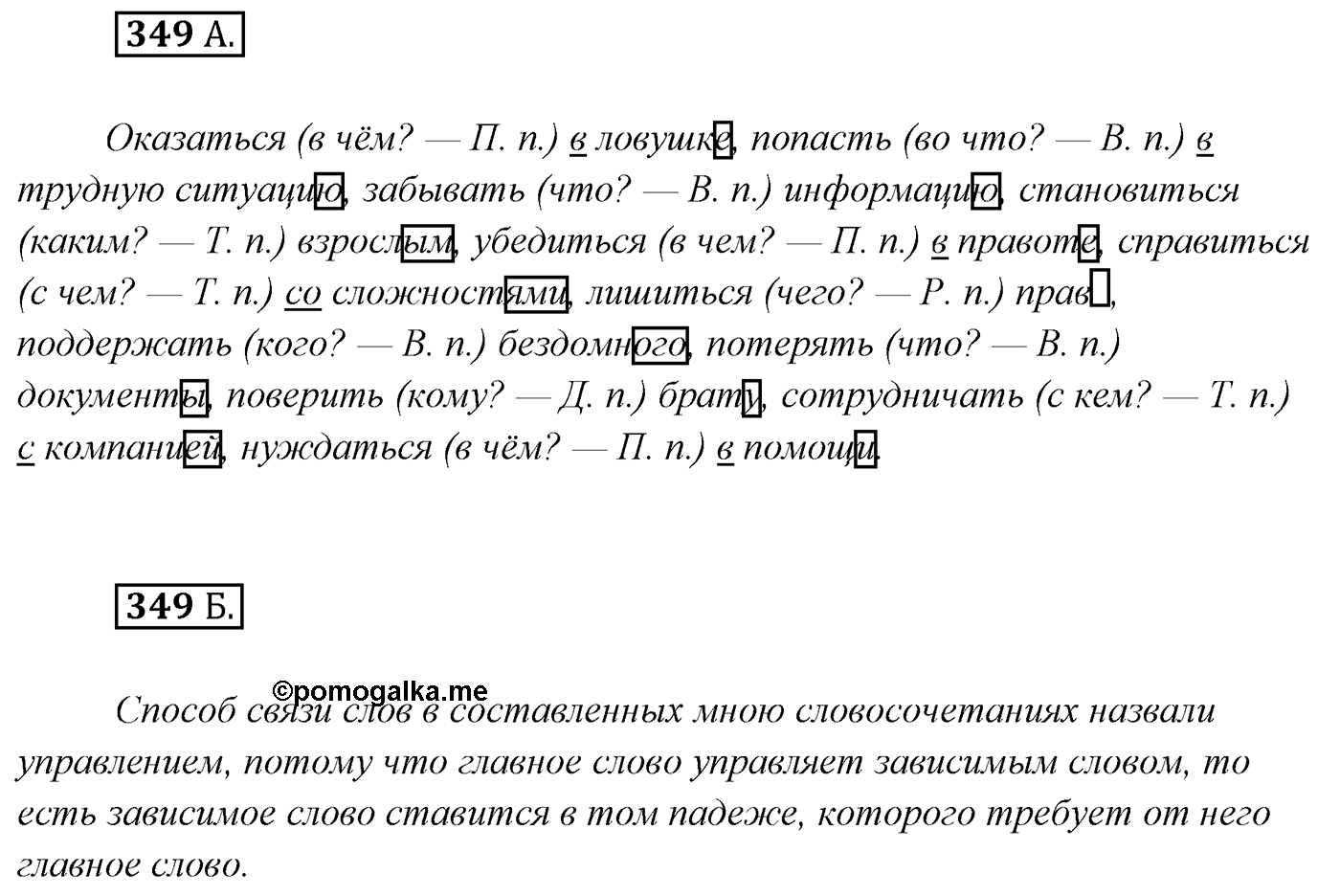 349 А.

Оказаться (в чём? — П. п.) в ловушке, попасть (во что? — В. п.) в трудную ситуацию, забывать (что? — В. п.) информацию, становиться (каким? — Т. п.) взрослым, убедиться (в чем? — П. п.) в правоте, справиться (с чем? — Т. п.) со сложностями, лишиться (чего? — Р. п.) прав, поддержать (кого? — В. п.) бездомного, потерять (что? — В. п.) документы, поверить (кому? — Д. п.) брату, сотрудничать (с кем? — Т. п.) с компанией, нуждаться (в чём? — П. п.) в помощи.

349 Б.

©pomogalka.me

Способ связи слов в составленных мною словосочетаниях назвали управлением, потому что главное слово управляет зависимым словом, то есть зависимое слово ставится в том падеже, которого требует от него главное слово.